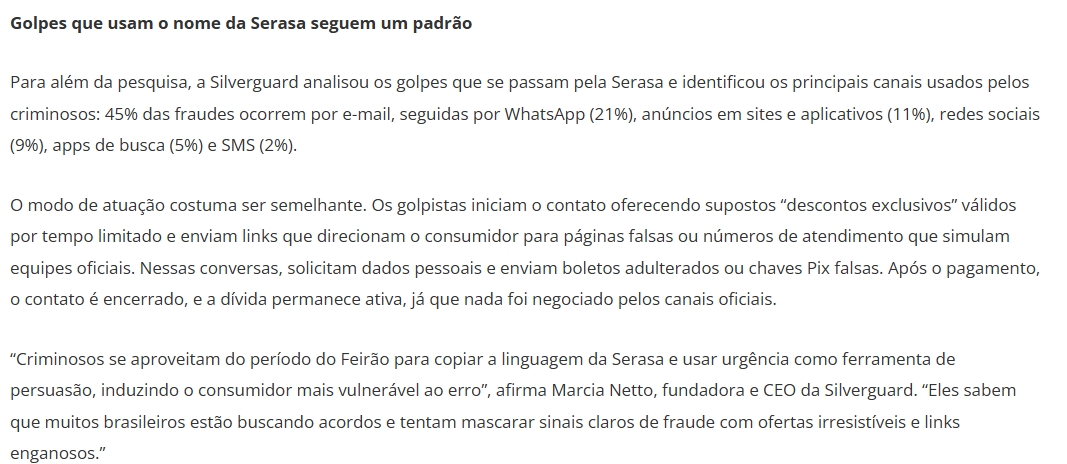 Golpes que usam o nome da Serasa seguem um padrão

Para além da pesquisa, a Silverguard analisou os golpes que se passam pela Serasa e identificou os principais canais usados pelos criminosos: 45% das fraudes ocorrem por e-mail, seguidas por WhatsApp (21%), anúncios em sites e aplicativos (11%), redes sociais (9%), apps de busca (5%) e SMS (2%).

O modo de atuação costuma ser semelhante. Os golpistas iniciam o contato oferecendo supostos “descontos exclusivos” válidos por tempo limitado e enviam links que direcionam o consumidor para páginas falsas ou números de atendimento que simulam equipes oficiais. Nessas conversas, solicitam dados pessoais e enviam boletos adulterados ou chaves Pix falsas. Após o pagamento, o contato é encerrado, e a dívida permanece ativa, já que nada foi negociado pelos canais oficiais.

“Criminosos se aproveitam do período do Feirão para copiar a linguagem da Serasa e usar urgência como ferramenta de persuasão, induzindo o consumidor mais vulnerável ao erro”, afirma Marcia Netto, fundadora e CEO da Silverguard. “Eles sabem que muitos brasileiros estão buscando acordos e tentam mascarar sinais claros de fraude com ofertas irresistíveis e links enganosos.”